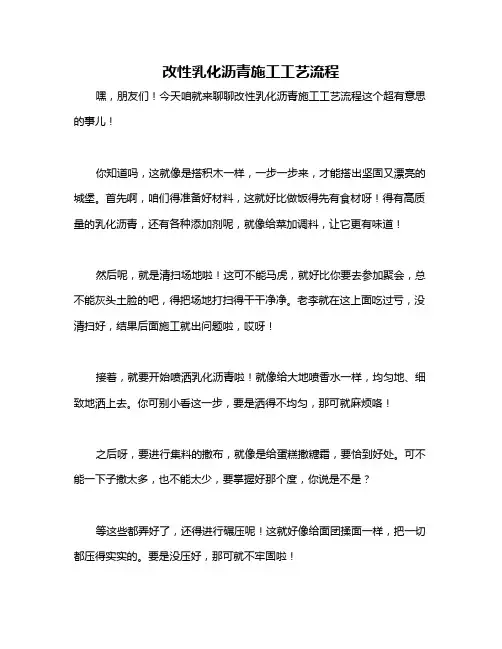 改性乳化沥青施工工艺流程

嘿，朋友们！今天咱就来聊聊改性乳化沥青施工工艺流程这个超有意思的事儿！

你知道吗，这就像是搭积木一样，一步一步来，才能搭出坚固又漂亮的城堡。首先啊，咱们得准备好材料，这就好比做饭得先有食材呀！得有高质量的乳化沥青，还有各种添加剂呢，就像给菜加调料，让它更有味道！

然后呢，就是清扫场地啦！这可不能马虎，就好比你要去参加聚会，总不能灰头土脸的吧，得把场地打扫得干干净净。老李就在这上面吃过亏，没清扫好，结果后面施工就出问题啦，哎呀！

接着，就要开始喷洒乳化沥青啦！就像给大地喷香水一样，均匀地、细致地洒上去。你可别小看这一步，要是洒得不均匀，那可就麻烦咯！

之后呀，要进行集料的撒布，就像是给蛋糕撒糖霜，要恰到好处。可不能一下子撒太多，也不能太少，要掌握好那个度，你说是不是？

等这些都弄好了，还得进行碾压呢！这就好像给面团揉面一样，把一切都压得实实的。要是没压好，那可就不牢固啦！